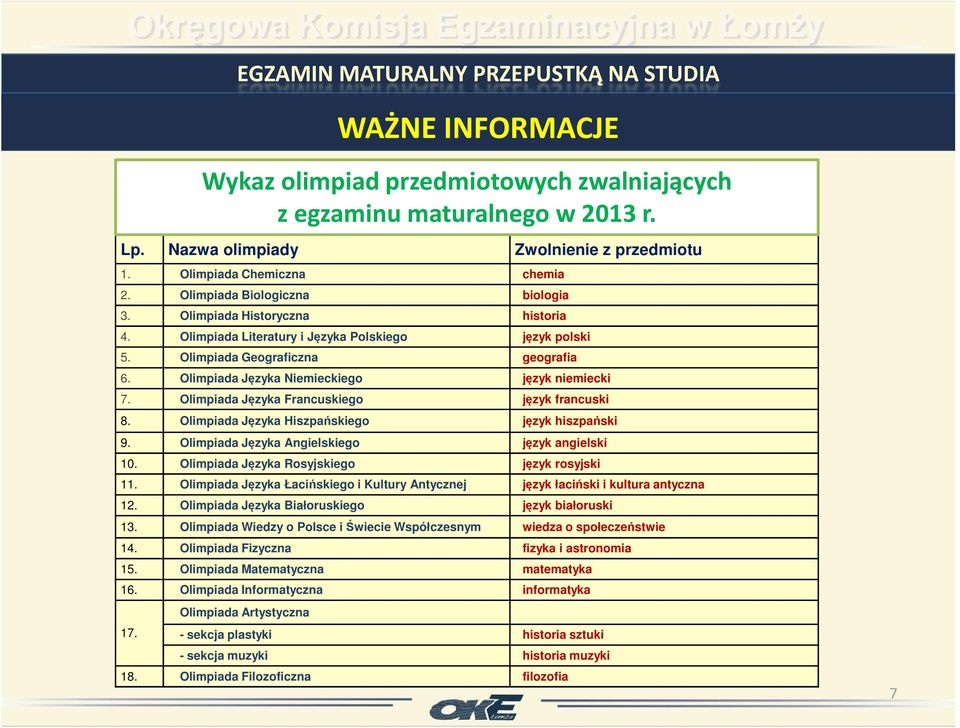 Okręgowa Komisja Egzaminacyjna w Łomży

EGZAMIN MATURALNY PRZEPUSTKĄ NA STUDIA

WAŻNE INFORMACJE

Wykaz olimpiad przedmiotowych zwalniających z egzaminu maturalnego w 2013 r.

| Lp. | Nazwa olimpiady | Zwolnienie z przedmiotu |
|---|---|---|
| 1. | Olimpiada Chemiczna | chemia |
| 2. | Olimpiada Biologiczna | biologia |
| 3. | Olimpiada Historyczna | historia |
| 4. | Olimpiada Literatury i Języka Polskiego | język polski |
| 5. | Olimpiada Geograficzna | geografia |
| 6. | Olimpiada Języka Niemieckiego | język niemiecki |
| 7. | Olimpiada Języka Francuskiego | język francuski |
| 8. | Olimpiada Języka Hiszpańskiego | język hiszpański |
| 9. | Olimpiada Języka Angielskiego | język angielski |
| 10. | Olimpiada Języka Rosyjskiego | język rosyjski |
| 11. | Olimpiada Języka Łacińskiego i Kultury Antycznej | język łaciński i kultura antyczna |
| 12. | Olimpiada Języka Białoruskiego | język białoruski |
| 13. | Olimpiada Wiedzy o Polsce i Świecie Współczesnym | wiedza o społeczeństwie |
| 14. | Olimpiada Fizyczna | fizyka i astronomia |
| 15. | Olimpiada Matematyczna | matematyka |
| 16. | Olimpiada Informatyczna | informatyka |
| 17. | Olimpiada Artystyczna | |
| | - sekcja plastyki | historia sztuki |
| | - sekcja muzyki | historia muzyki |
| 18. | Olimpiada Filozoficzna | filozofia |

OKE Łomża

7